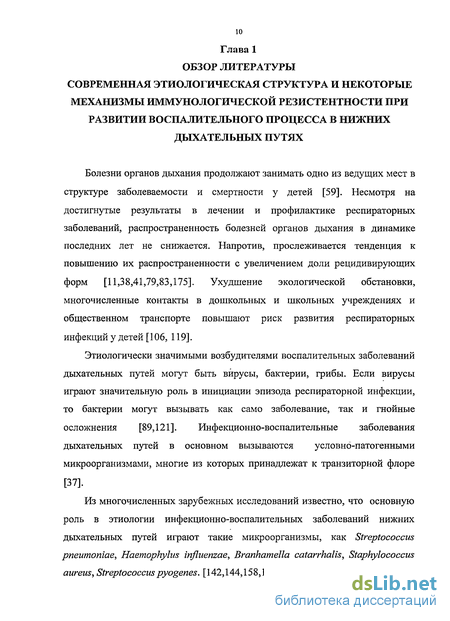 10

Глава 1

ОБЗОР ЛИТЕРАТУРЫ

СОВРЕМЕННАЯ ЭТИОЛОГИЧЕСКАЯ СТРУКТУРА И НЕКОТОРЫЕ МЕХАНИЗМЫ ИММУНОЛОГИЧЕСКОЙ РЕЗИСТЕНТНОСТИ ПРИ РАЗВИТИИ ВОСПАЛИТЕЛЬНОГО ПРОЦЕССА В НИЖНИХ ДЫХАТЕЛЬНЫХ ПУТЯХ

Болезни органов дыхания продолжают занимать одно из ведущих мест в структуре заболеваемости и смертности у детей [59]. Несмотря на достигнутые результаты в лечении и профилактике респираторных заболеваний, распространенность болезней органов дыхания в динамике последних лет не снижается. Напротив, прослеживается тенденция к повышению их распространенности с увеличением доли рецидивирующих форм [11,38,41,79,83,175]. Ухудшение экологической обстановки, многочисленные контакты в дошкольных и школьных учреждениях и общественном транспорте повышают риск развития респираторных инфекций у детей [106, 119].

Этиологически значимыми возбудителями воспалительных заболеваний дыхательных путей могут быть вирусы, бактерии, грибы. Если вирусы играют значительную роль в инициации эпизода респираторной инфекции, то бактерии могут вызывать как само заболевание, так и гнойные осложнения [89,121]. Инфекционно-воспалительные заболевания дыхательных путей в основном вызываются условно-патогенными микроорганизмами, многие из которых принадлежат к транзиторной флоре [37].

Из многочисленных зарубежных исследований известно, что основную роль в этиологии инфекционно-воспалительных заболеваний нижних дыхательных путей играют такие микроорганизмы, как Streptococcus pneumoniae, Haemophylus influenzae, Branhamella catarrhalis, Staphylococcus aureus, Streptococcus pyogenes. [142,144,158,1

dsLib.net
библиотека диссертаций